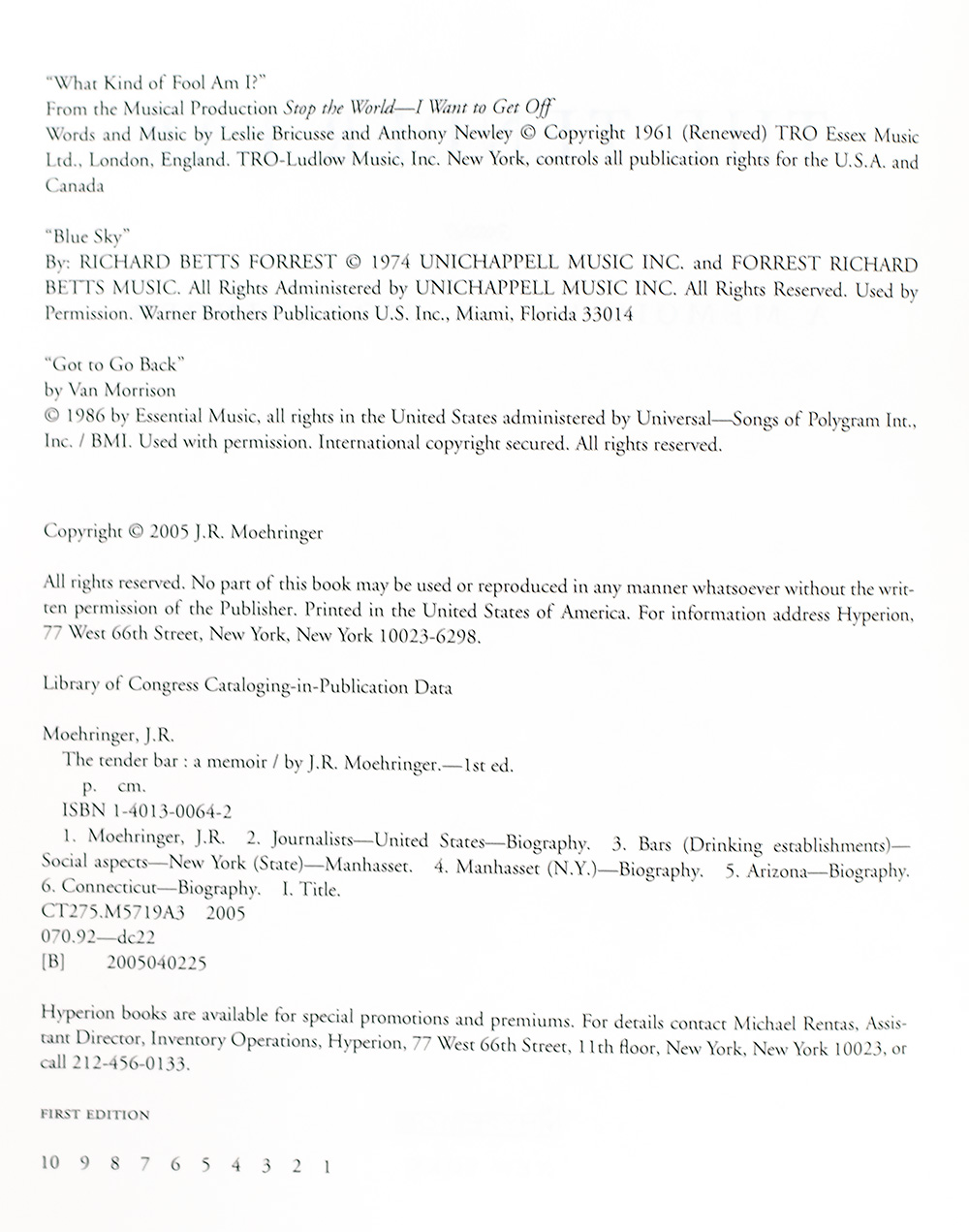 "What Kind of Fool Am I?"
From the Musical Production Stop the World—I Want to Get Off
Words and Music by Leslie Bricusse and Anthony Newley © Copyright 1961 (Renewed) TRO Essex Music Ltd., London, England. TRO-Ludlow Music, Inc. New York, controls all publication rights for the U.S.A. and Canada

"Blue Sky"
By: RICHARD BETTS FORREST © 1974 UNICHAPPELL MUSIC INC. and FORREST RICHARD BETTS MUSIC. All Rights Administered by UNICHAPPELL MUSIC INC. All Rights Reserved. Used by Permission. Warner Brothers Publications U.S. Inc., Miami, Florida 33014

"Got to Go Back"
by Van Morrison
© 1986 by Essential Music, all rights in the United States administered by Universal—Songs of Polygram Int., Inc. / BMI. Used with permission. International copyright secured. All rights reserved.

Copyright © 2005 J.R. Moehringer

All rights reserved. No part of this book may be used or reproduced in any manner whatsoever without the written permission of the Publisher. Printed in the United States of America. For information address Hyperion, 77 West 66th Street, New York, New York 10023-6298.

Library of Congress Cataloging-in-Publication Data

Moehringer, J.R.
The tender bar : a memoir / by J.R. Moehringer.—1st ed.
p. cm.
ISBN 1-4013-0064-2
1. Moehringer, J.R. 2. Journalists—United States—Biography. 3. Bars (Drinking establishments)—Social aspects—New York (State)—Manhasset. 4. Manhasset (N.Y.)—Biography. 5. Arizona—Biography. 6. Connecticut—Biography. I. Title.
CT275.M5719A3 2005
070.92—dc22
[B] 2005040225

Hyperion books are available for special promotions and premiums. For details contact Michael Rentas, Assistant Director, Inventory Operations, Hyperion, 77 West 66th Street, 11th floor, New York, New York 10023, or call 212-456-0133.

FIRST EDITION

10 9 8 7 6 5 4 3 2 1